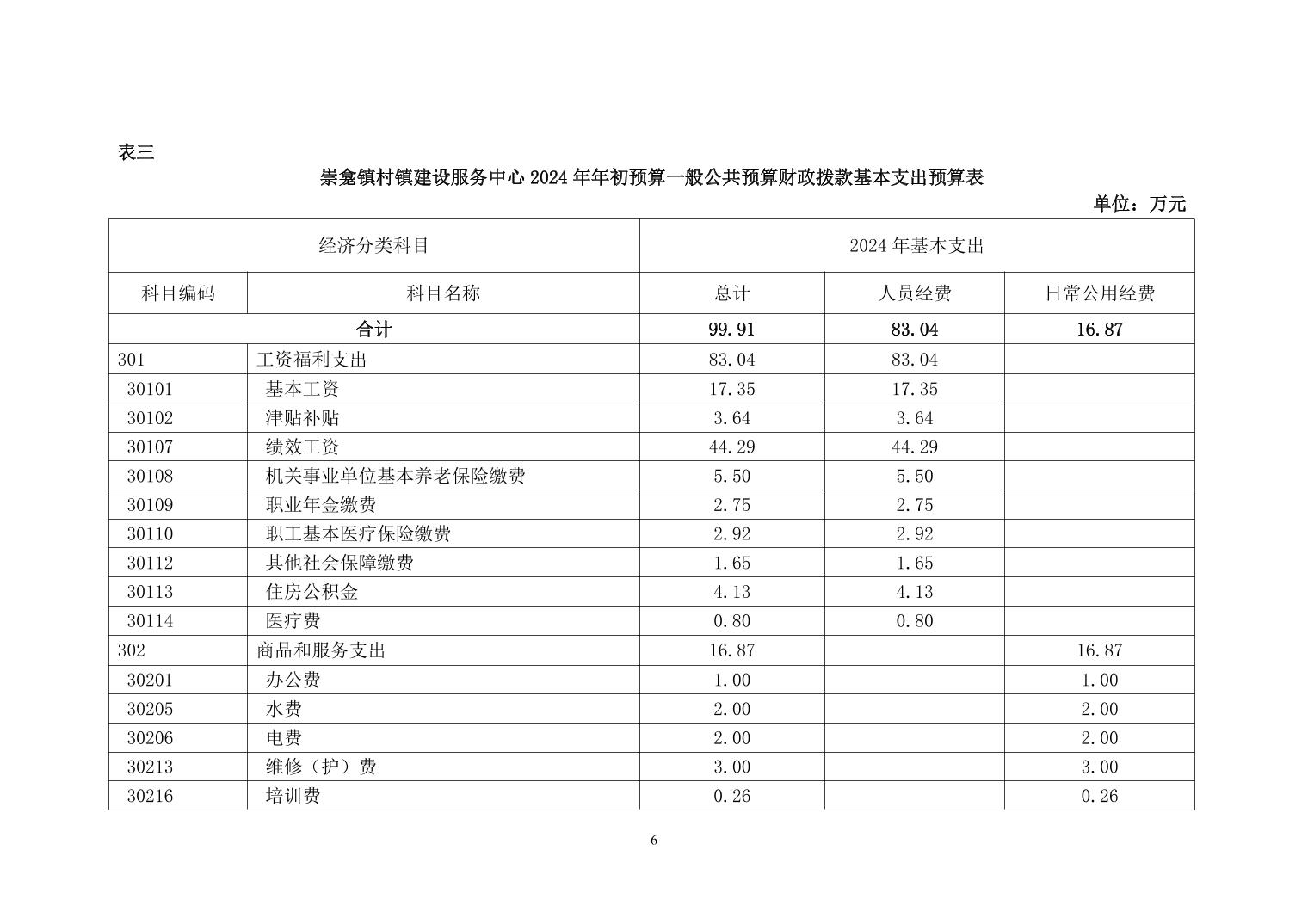 表三

崇龛镇村镇建设服务中心2024年年初预算一般公共预算财政拨款基本支出预算表

单位：万元

| 经济分类科目 | | 2024年基本支出 | | |
|---|---|---|---|---|
| 科目编码 | 科目名称 | 总计 | 人员经费 | 日常公用经费 |
| 合计 | | 99.91 | 83.04 | 16.87 |
| 301 | 工资福利支出 | 83.04 | 83.04 | |
| 30101 | 基本工资 | 17.35 | 17.35 | |
| 30102 | 津贴补贴 | 3.64 | 3.64 | |
| 30107 | 绩效工资 | 44.29 | 44.29 | |
| 30108 | 机关事业单位基本养老保险缴费 | 5.50 | 5.50 | |
| 30109 | 职业年金缴费 | 2.75 | 2.75 | |
| 30110 | 职工基本医疗保险缴费 | 2.92 | 2.92 | |
| 30112 | 其他社会保障缴费 | 1.65 | 1.65 | |
| 30113 | 住房公积金 | 4.13 | 4.13 | |
| 30114 | 医疗费 | 0.80 | 0.80 | |
| 302 | 商品和服务支出 | 16.87 | | 16.87 |
| 30201 | 办公费 | 1.00 | | 1.00 |
| 30205 | 水费 | 2.00 | | 2.00 |
| 30206 | 电费 | 2.00 | | 2.00 |
| 30213 | 维修（护）费 | 3.00 | | 3.00 |
| 30216 | 培训费 | 0.26 | | 0.26 |

6